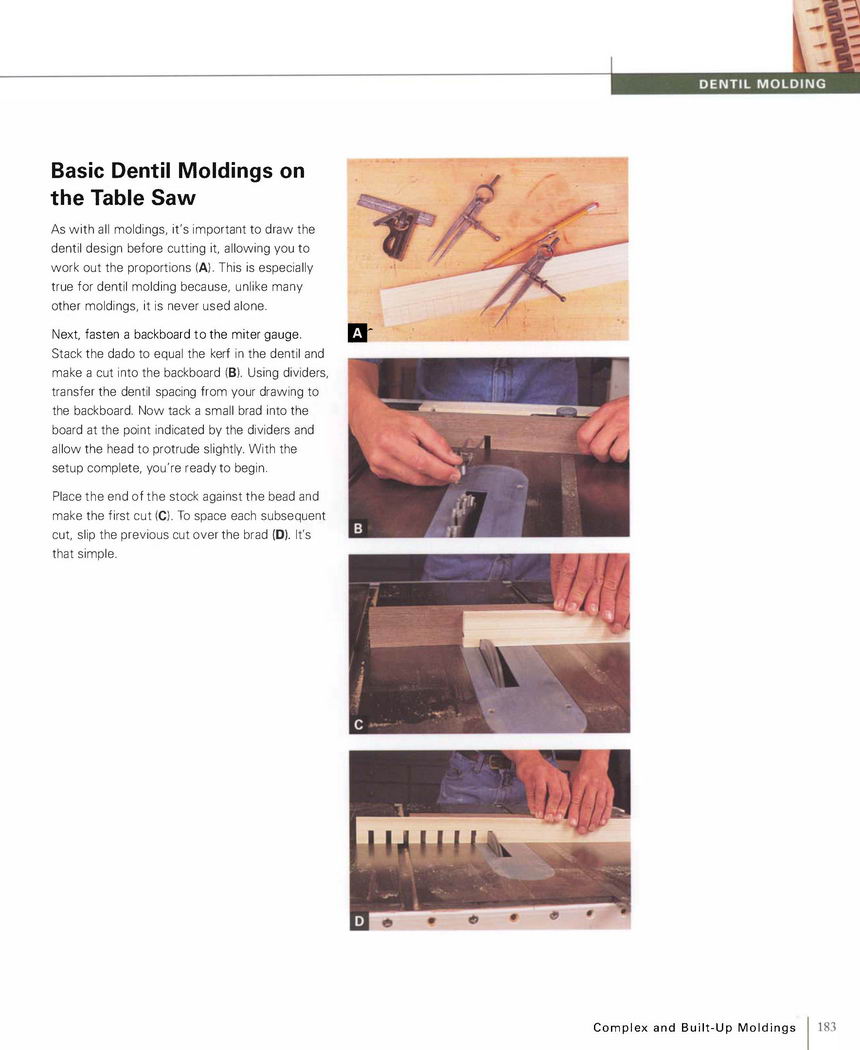 DENTIL MOLDING

Basic Dentil Moldings on the Table Saw

As with all moldings, it's important to draw the dentil design before cutting it, allowing you to work out the proportions (A). This is especially true for dentil molding because, unlike many other moldings, it is never used alone.

Next, fasten a backboard to the miter gauge. Stack the dado to equal the kerf in the dentil and make a cut into the backboard (B). Using dividers, transfer the dentil spacing from your drawing to the backboard. Now tack a small brad into the board at the point indicated by the dividers and allow the head to protrude slightly. With the setup complete, you're ready to begin.

Place the end of the stock against the bead and make the first cut (C). To space each subsequent cut, slip the previous cut over the brad (D). It's that simple.

A

B

C

D

Complex and Built-Up Moldings 183